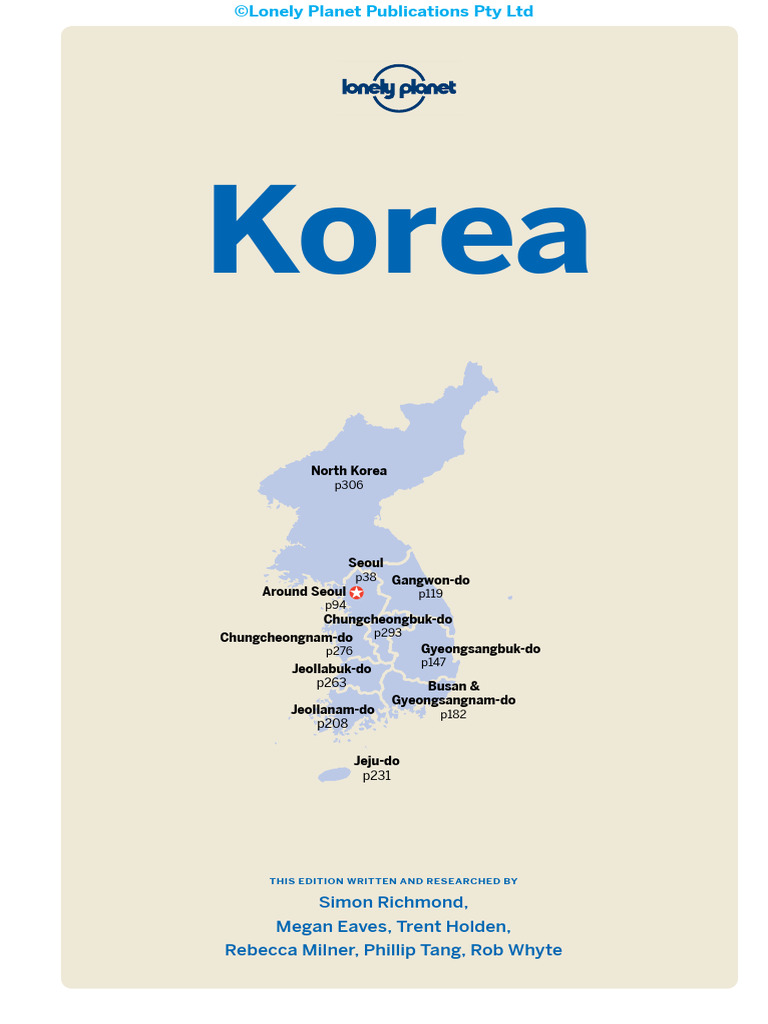 ©Lonely Planet Publications Pty Ltd

lonely planet

Korea

North Korea
p306

Seoul
p38

Gangwon-do
p119

Around Seoul
p94

Chungcheongbuk-do
p293

Chungcheongnam-do
p276

Gyeongsangbuk-do
p147

Jeollabuk-do
p263

Busan & Gyeongsangnam-do
p182

Jeollanam-do
p208

Jeju-do
p231

THIS EDITION WRITTEN AND RESEARCHED BY

Simon Richmond,
Megan Eaves, Trent Holden,
Rebecca Milner, Phillip Tang, Rob Whyte